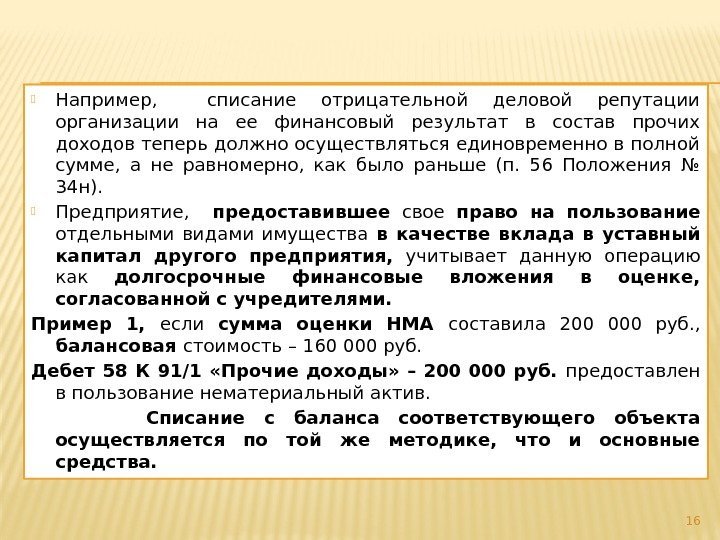 Например, списание отрицательной деловой репутации организации на ее финансовый результат в состав прочих доходов теперь должно осуществляться единовременно в полной сумме, а не равномерно, как было раньше (п. 56 Положения № 34н).

Предприятие, предоставившее свое право на пользование отдельными видами имущества в качестве вклада в уставный капитал другого предприятия, учитывает данную операцию как долгосрочные финансовые вложения в оценке, согласованной с учредителями.

Пример 1, если сумма оценки НМА составила 200 000 руб., балансовая стоимость – 160 000 руб.

Дебет 58 К 91/1 «Прочие доходы» – 200 000 руб. предоставлен в пользование нематериальный актив.

Списание с баланса соответствующего объекта осуществляется по той же методике, что и основные средства.

16